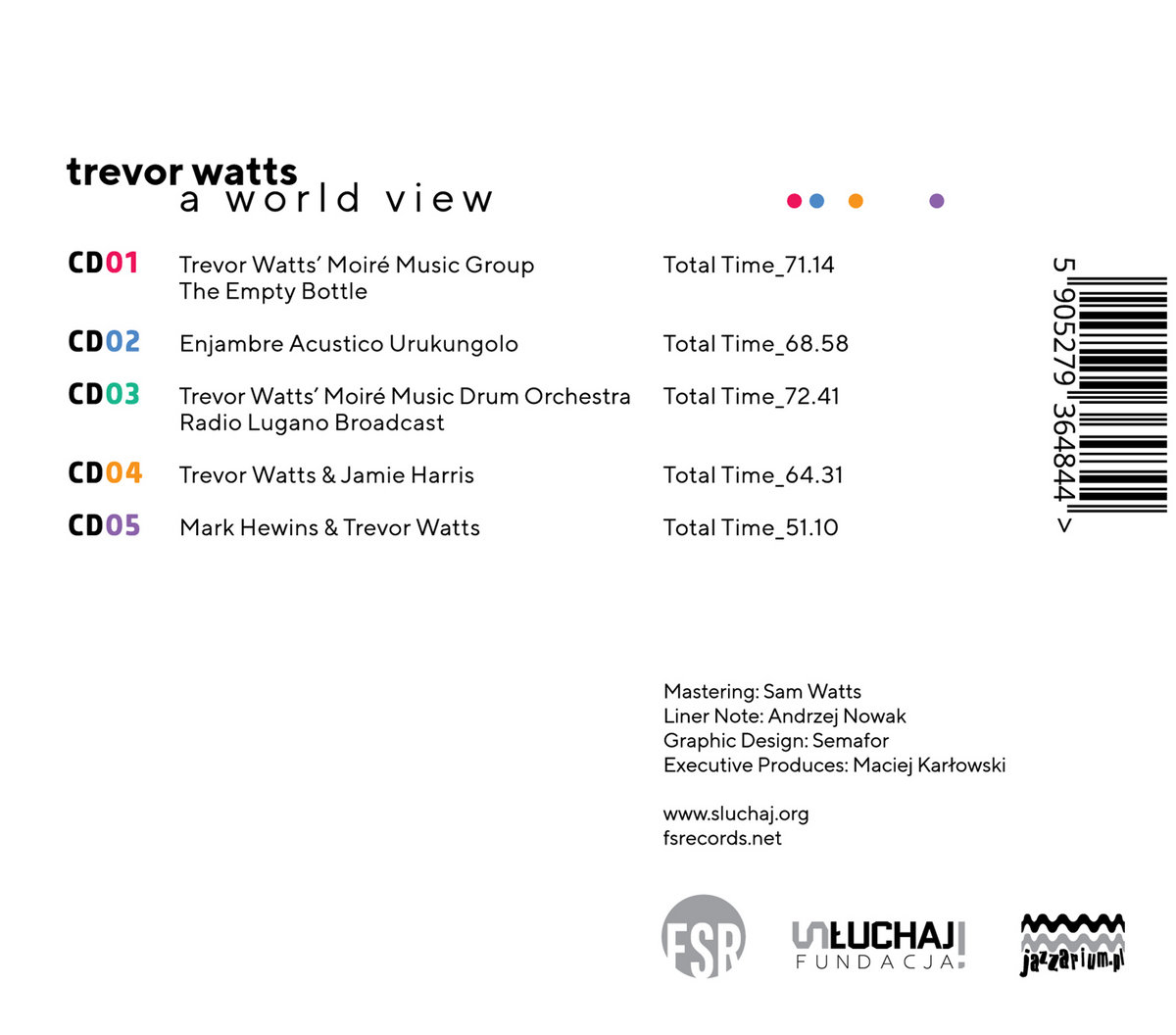 trevor watts
a world view

CD01 Trevor Watts' Moiré Music Group
The Empty Bottle
Total Time_71.14

CD02 Enjambre Acustico Urukungolo
Total Time_68.58

CD03 Trevor Watts' Moiré Music Drum Orchestra
Radio Lugano Broadcast
Total Time_72.41

CD04 Trevor Watts & Jamie Harris
Total Time_64.31

CD05 Mark Hewins & Trevor Watts
Total Time_51.10

5 905279 364844 >

Mastering: Sam Watts
Liner Note: Andrzej Nowak
Graphic Design: Semafor
Executive Produces: Maciej Karłowski

www.sluchaj.org
fsrecords.net

FSR

SŁUCHAJ!
FUNDACJA

jazzarium.pl